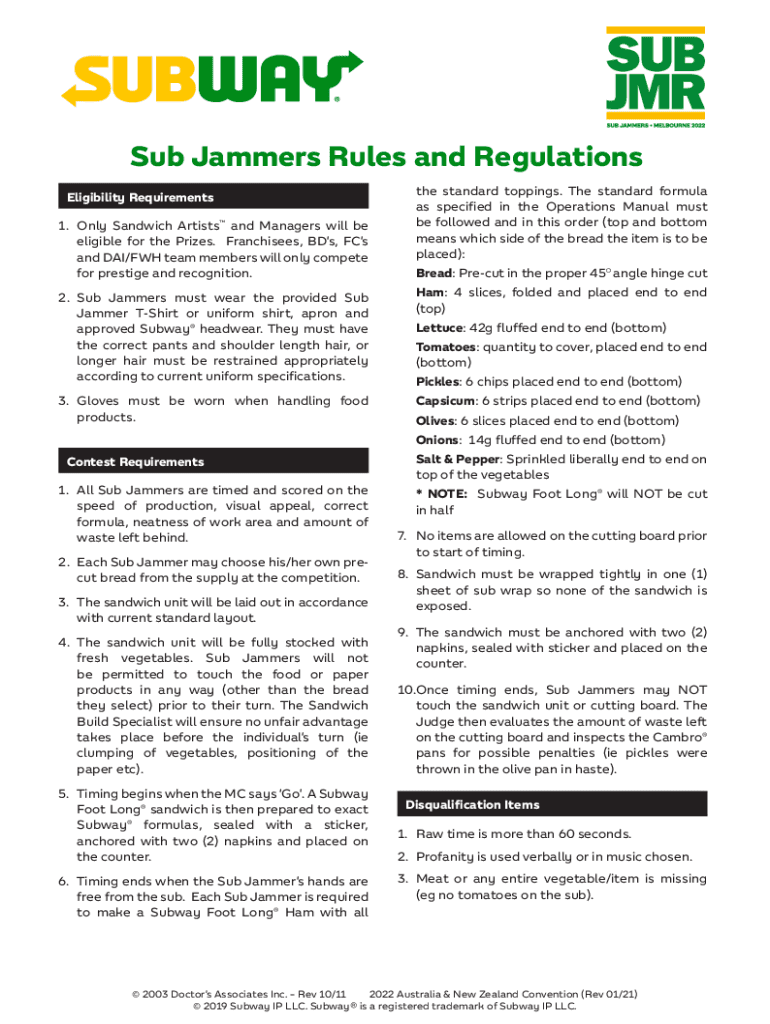 SUBWAY®

SUB JMR
SUB JAMMERS • MELBOURNE 2022

Sub Jammers Rules and Regulations

Eligibility Requirements

1. Only Sandwich Artists™ and Managers will be eligible for the Prizes. Franchisees, BD's, FC's and DAI/FWH team members will only compete for prestige and recognition.

2. Sub Jammers must wear the provided Sub Jammer T-Shirt or uniform shirt, apron and approved Subway® headwear. They must have the correct pants and shoulder length hair, or longer hair must be restrained appropriately according to current uniform specifications.

3. Gloves must be worn when handling food products.

Contest Requirements

1. All Sub Jammers are timed and scored on the speed of production, visual appeal, correct formula, neatness of work area and amount of waste left behind.

2. Each Sub Jammer may choose his/her own pre-cut bread from the supply at the competition.

3. The sandwich unit will be laid out in accordance with current standard layout.

4. The sandwich unit will be fully stocked with fresh vegetables. Sub Jammers will not be permitted to touch the food or paper products in any way (other than the bread they select) prior to their turn. The Sandwich Build Specialist will ensure no unfair advantage takes place before the individual's turn (ie clumping of vegetables, positioning of the paper etc).

5. Timing begins when the MC says 'Go'. A Subway Foot Long® sandwich is then prepared to exact Subway® formulas, sealed with a sticker, anchored with two (2) napkins and placed on the counter.

6. Timing ends when the Sub Jammer's hands are free from the sub. Each Sub Jammer is required to make a Subway Foot Long® Ham with all the standard toppings. The standard formula as specified in the Operations Manual must be followed and in this order (top and bottom means which side of the bread the item is to be placed):

Bread: Pre-cut in the proper 45° angle hinge cut
Ham: 4 slices, folded and placed end to end (top)
Lettuce: 42g fluffed end to end (bottom)
Tomatoes: quantity to cover, placed end to end (bottom)
Pickles: 6 chips placed end to end (bottom)
Capsicum: 6 strips placed end to end (bottom)
Olives: 6 slices placed end to end (bottom)
Onions: 14g fluffed end to end (bottom)
Salt & Pepper: Sprinkled liberally end to end on top of the vegetables
* NOTE: Subway Foot Long® will NOT be cut in half

7. No items are allowed on the cutting board prior to start of timing.

8. Sandwich must be wrapped tightly in one (1) sheet of sub wrap so none of the sandwich is exposed.

9. The sandwich must be anchored with two (2) napkins, sealed with sticker and placed on the counter.

10. Once timing ends, Sub Jammers may NOT touch the sandwich unit or cutting board. The Judge then evaluates the amount of waste left on the cutting board and inspects the Cambro® pans for possible penalties (ie pickles were thrown in the olive pan in haste).

Disqualification Items

1. Raw time is more than 60 seconds.

2. Profanity is used verbally or in music chosen.

3. Meat or any entire vegetable/item is missing (eg no tomatoes on the sub).

© 2003 Doctor's Associates Inc. – Rev 10/11 2022 Australia & New Zealand Convention (Rev 01/21)
© 2019 Subway IP LLC. Subway® is a registered trademark of Subway IP LLC.